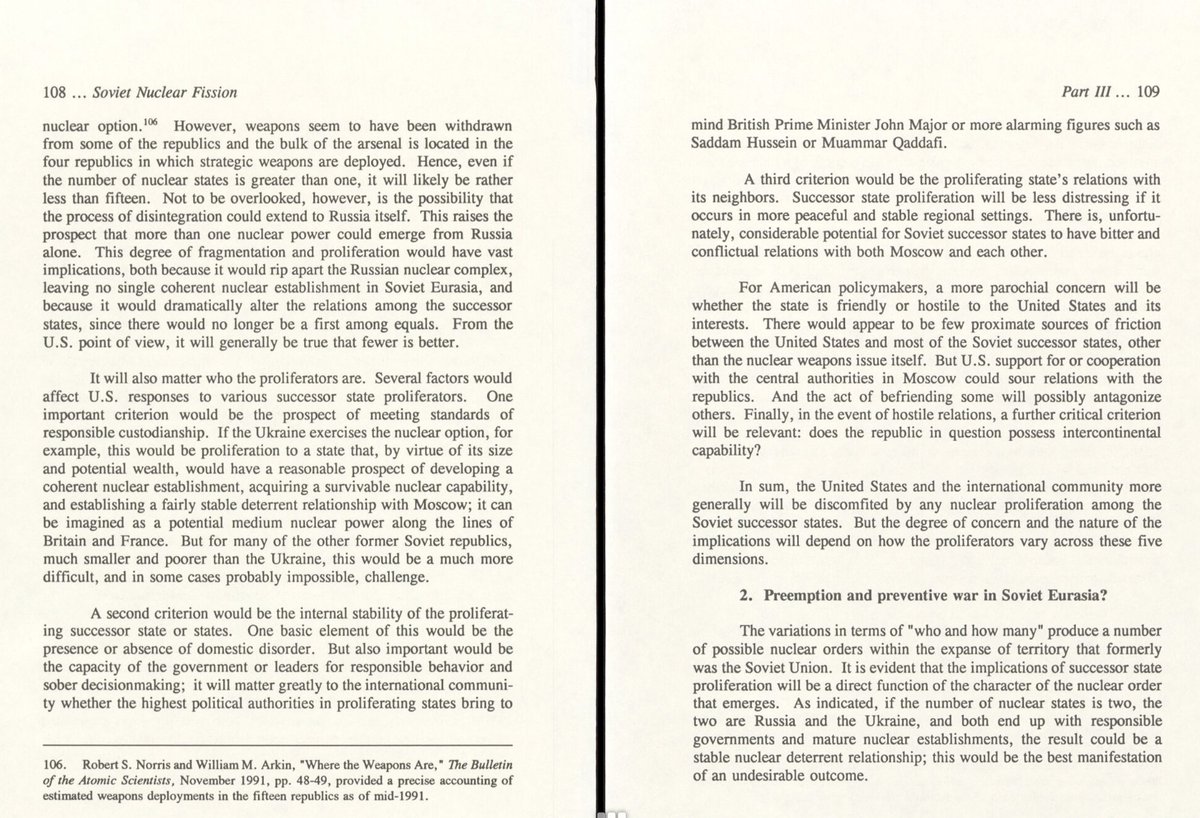 108 ... Soviet Nuclear Fission

nuclear option.$^{106}$ However, weapons seem to have been withdrawn from some of the republics and the bulk of the arsenal is located in the four republics in which strategic weapons are deployed. Hence, even if the number of nuclear states is greater than one, it will likely be rather less than fifteen. Not to be overlooked, however, is the possibility that the process of disintegration could extend to Russia itself. This raises the prospect that more than one nuclear power could emerge from Russia alone. This degree of fragmentation and proliferation would have vast implications, both because it would rip apart the Russian nuclear complex, leaving no single coherent nuclear establishment in Soviet Eurasia, and because it would dramatically alter the relations among the successor states, since there would no longer be a first among equals. From the U.S. point of view, it will generally be true that fewer is better.

It will also matter who the proliferators are. Several factors would affect U.S. responses to various successor state proliferators. One important criterion would be the prospect of meeting standards of responsible custodianship. If the Ukraine exercises the nuclear option, for example, this would be proliferation to a state that, by virtue of its size and potential wealth, would have a reasonable prospect of developing a coherent nuclear establishment, acquiring a survivable nuclear capability, and establishing a fairly stable deterrent relationship with Moscow; it can be imagined as a potential medium nuclear power along the lines of Britain and France. But for many of the other former Soviet republics, much smaller and poorer than the Ukraine, this would be a much more difficult, and in some cases probably impossible, challenge.

A second criterion would be the internal stability of the proliferating successor state or states. One basic element of this would be the presence or absence of domestic disorder. But also important would be the capacity of the government or leaders for responsible behavior and sober decisionmaking; it will matter greatly to the international community whether the highest political authorities in proliferating states bring to

106. Robert S. Norris and William M. Arkin, "Where the Weapons Are," The Bulletin of the Atomic Scientists, November 1991, pp. 48-49, provided a precise accounting of estimated weapons deployments in the fifteen republics as of mid-1991.

Part III ... 109

mind British Prime Minister John Major or more alarming figures such as Saddam Hussein or Muammar Qaddafi.

A third criterion would be the proliferating state's relations with its neighbors. Successor state proliferation will be less distressing if it occurs in more peaceful and stable regional settings. There is, unfortunately, considerable potential for Soviet successor states to have bitter and conflictual relations with both Moscow and each other.

For American policymakers, a more parochial concern will be whether the state is friendly or hostile to the United States and its interests. There would appear to be few proximate sources of friction between the United States and most of the Soviet successor states, other than the nuclear weapons issue itself. But U.S. support for or cooperation with the central authorities in Moscow could sour relations with the republics. And the act of befriending some will possibly antagonize others. Finally, in the event of hostile relations, a further critical criterion will be relevant: does the republic in question possess intercontinental capability?

In sum, the United States and the international community more generally will be discomfited by any nuclear proliferation among the Soviet successor states. But the degree of concern and the nature of the implications will depend on how the proliferators vary across these five dimensions.

2. Preemption and preventive war in Soviet Eurasia?

The variations in terms of "who and how many" produce a number of possible nuclear orders within the expanse of territory that formerly was the Soviet Union. It is evident that the implications of successor state proliferation will be a direct function of the character of the nuclear order that emerges. As indicated, if the number of nuclear states is two, the two are Russia and the Ukraine, and both end up with responsible governments and mature nuclear establishments, the result could be a stable nuclear deterrent relationship; this would be the best manifestation of an undesirable outcome.